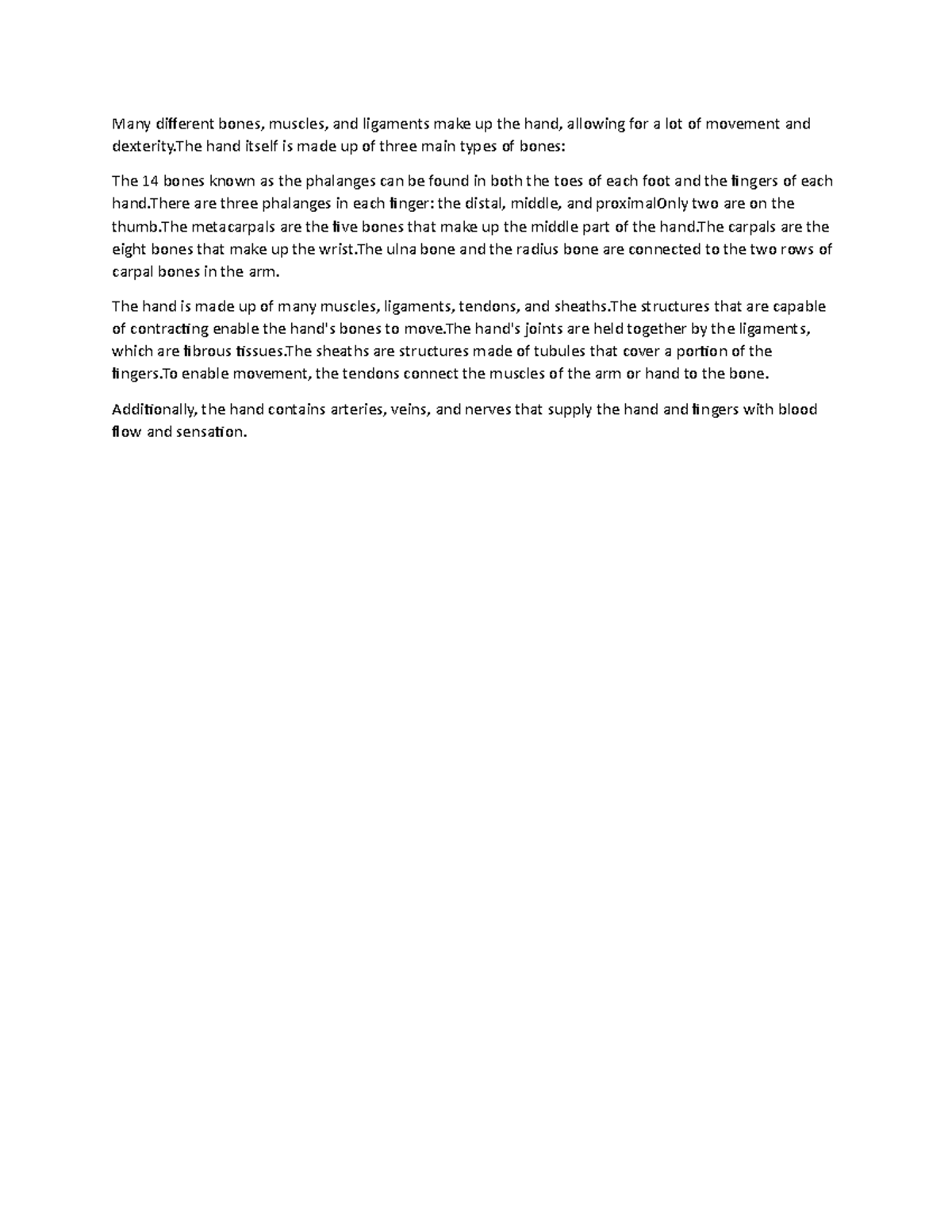 Many different bones, muscles, and ligaments make up the hand, allowing for a lot of movement and dexterity.The hand itself is made up of three main types of bones:

The 14 bones known as the phalanges can be found in both the toes of each foot and the fingers of each hand.There are three phalanges in each finger: the distal, middle, and proximalOnly two are on the thumb.The metacarpals are the five bones that make up the middle part of the hand.The carpals are the eight bones that make up the wrist.The ulna bone and the radius bone are connected to the two rows of carpal bones in the arm.

The hand is made up of many muscles, ligaments, tendons, and sheaths.The structures that are capable of contracting enable the hand's bones to move.The hand's joints are held together by the ligaments, which are fibrous tissues.The sheaths are structures made of tubules that cover a portion of the fingers.To enable movement, the tendons connect the muscles of the arm or hand to the bone.

Additionally, the hand contains arteries, veins, and nerves that supply the hand and fingers with blood flow and sensation.